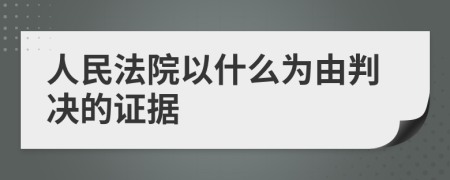 人民法院以什么为由判决的证据